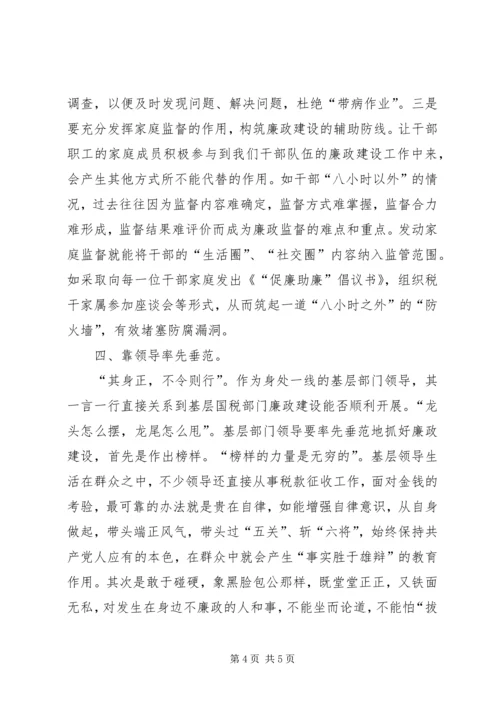 调查，以便及时发现问题、解决问题，杜绝“带病作业”。三是要充分发挥家庭监督的作用，构筑廉政建设的辅助防线。让干部职工的家庭成员积极参与到我们干部队伍的廉政建设工作中来，会产生其他方式所不能代替的作用。如干部“八小时以外”的情况，过去往往因为监督内容难确定，监督方式难掌握，监督合力难形成，监督结果难评价而成为廉政监督的难点和重点。发动家庭监督就能将干部的“生活圈”、“社交圈”内容纳入监管范围。如采取向每一位干部家庭发出《“促廉助廉”倡议书》，组织税干家属参加座谈会等形式，从而筑起一道“八小时之外”的“防火墙”，有效堵塞防腐漏洞。

四、靠领导率先垂范。

“其身正，不令则行”。作为身处一线的基层部门领导，其一言一行直接关系到基层国税部门廉政建设能否顺利开展。“龙头怎么摆，龙尾怎么甩”。基层部门领导要率先垂范地抓好廉政建设，首先是作出榜样。“榜样的力量是无穷的”。基层领导生活在群众之中，不少领导还直接从事税款征收工作，面对金钱的考验，最可靠的办法就是贵在自律，如能增强自律意识，从自身做起，带头端正风气，带头过“五关”、斩“六将”，始终保持共产党人应有的本色，在群众中就会产生“事实胜于雄辩”的教育作用。其次是敢于碰硬，象黑脸包公那样，既堂堂正正，又铁面无私，对发生在身边不廉政的人和事，不能坐而论道，不能怕“拔

第4页 共5页